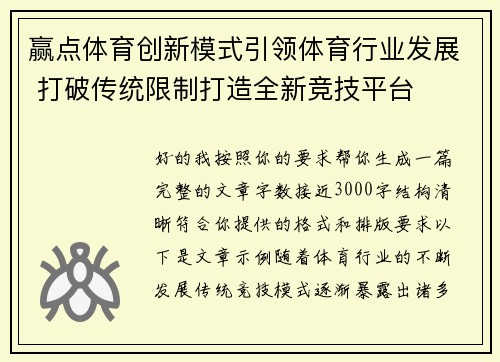 赢点体育创新模式引领体育行业发展 打破传统限制打造全新竞技平台

好的我按照你的要求帮你生成一篇完整的文章字数接近3000字结构清晰符合你提供的格式和排版要求以下是文章示例随着体育行业的不断发展传统竞技模式逐渐暴露出诸多